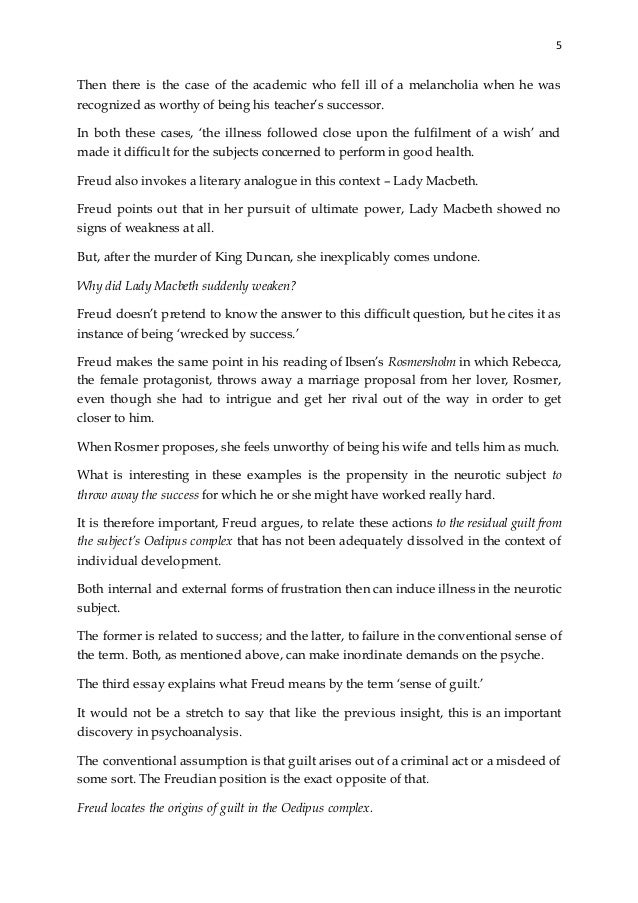 5

Then there is the case of the academic who fell ill of a melancholia when he was recognized as worthy of being his teacher's successor.

In both these cases, 'the illness followed close upon the fulfilment of a wish' and made it difficult for the subjects concerned to perform in good health.

Freud also invokes a literary analogue in this context – Lady Macbeth.

Freud points out that in her pursuit of ultimate power, Lady Macbeth showed no signs of weakness at all.

But, after the murder of King Duncan, she inexplicably comes undone.

Why did Lady Macbeth suddenly weaken?

Freud doesn't pretend to know the answer to this difficult question, but he cites it as instance of being 'wrecked by success.'

Freud makes the same point in his reading of Ibsen's Rosmersholm in which Rebecca, the female protagonist, throws away a marriage proposal from her lover, Rosmer, even though she had to intrigue and get her rival out of the way in order to get closer to him.

When Rosmer proposes, she feels unworthy of being his wife and tells him as much.

What is interesting in these examples is the propensity in the neurotic subject to throw away the success for which he or she might have worked really hard.

It is therefore important, Freud argues, to relate these actions to the residual guilt from the subject's Oedipus complex that has not been adequately dissolved in the context of individual development.

Both internal and external forms of frustration then can induce illness in the neurotic subject.

The former is related to success; and the latter, to failure in the conventional sense of the term. Both, as mentioned above, can make inordinate demands on the psyche.

The third essay explains what Freud means by the term 'sense of guilt.'

It would not be a stretch to say that like the previous insight, this is an important discovery in psychoanalysis.

The conventional assumption is that guilt arises out of a criminal act or a misdeed of some sort. The Freudian position is the exact opposite of that.

Freud locates the origins of guilt in the Oedipus complex.